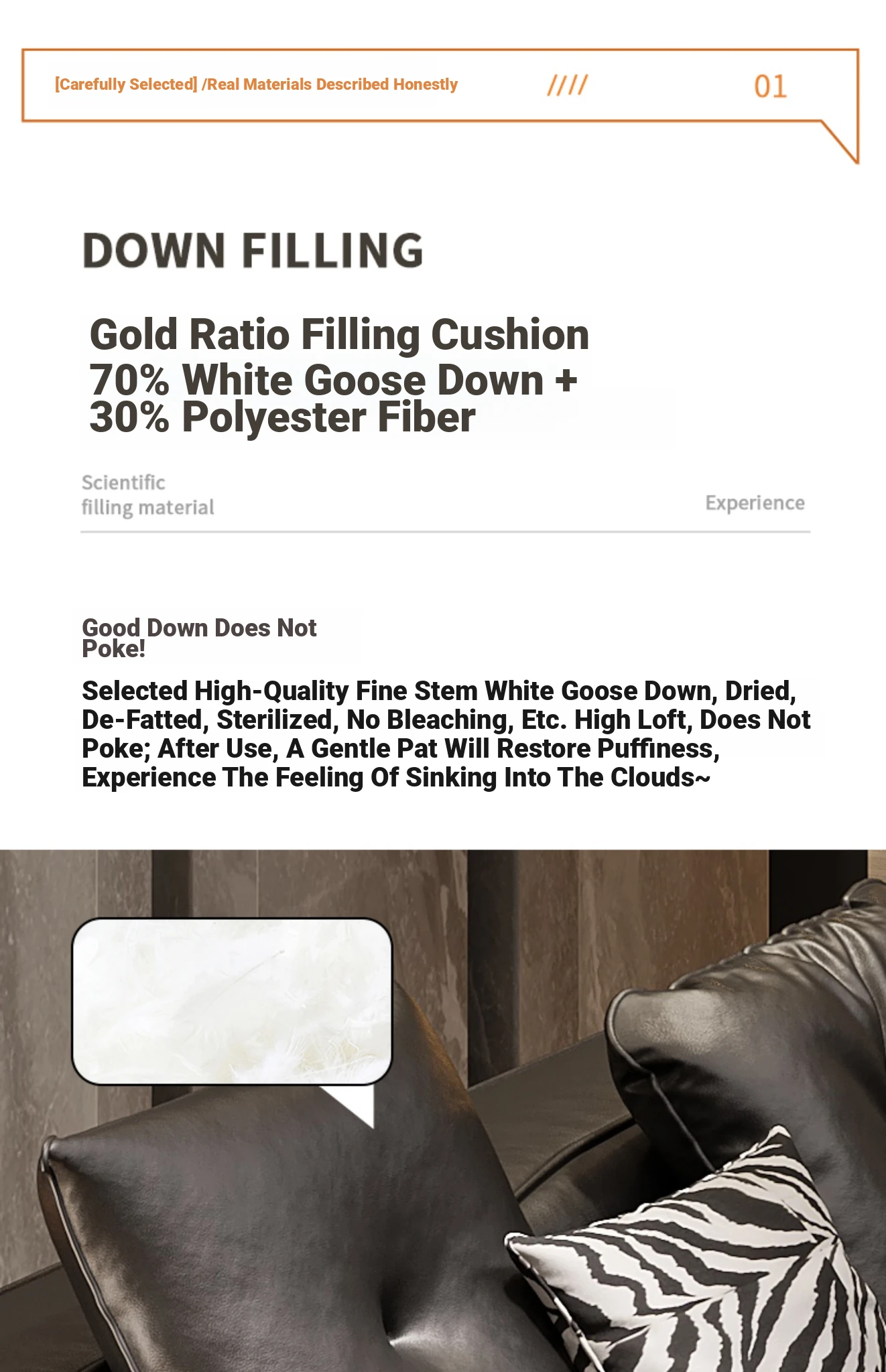 [Carefully Selected] /Real Materials Described Honestly ////  01

DOWN FILLING

Gold Ratio Filling Cushion
70% White Goose Down +
30% Polyester Fiber

Scientific
filling material

Experience

Good Down Does Not
Poke!

Selected High-Quality Fine Stem White Goose Down, Dried, De-Fatted, Sterilized, No Bleaching, Etc. High Loft, Does Not Poke; After Use, A Gentle Pat Will Restore Puffiness, Experience The Feeling Of Sinking Into The Clouds~